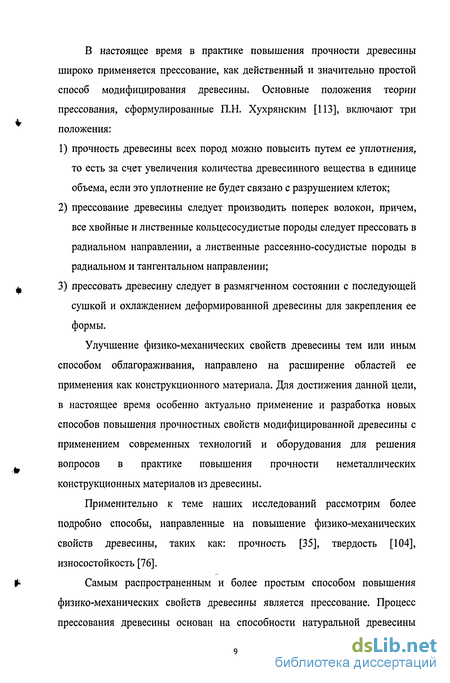 В настоящее время в практике повышения прочности древесины широко применяется прессование, как действенный и значительно простой способ модифицирования древесины. Основные положения теории прессования, сформулированные П.Н. Хухрянским [113], включают три положения:

1) прочность древесины всех пород можно повысить путем ее уплотнения, то есть за счет увеличения количества древесинного вещества в единице объема, если это уплотнение не будет связано с разрушением клеток;

2) прессование древесины следует производить поперек волокон, причем, все хвойные и лиственные кольцесосудистые породы следует прессовать в радиальном направлении, а лиственные рассеянно-сосудистые породы в радиальном и тангентальном направлении;

3) прессовать древесину следует в размягченном состоянии с последующей сушкой и охлаждением деформированной древесины для закрепления ее формы.

Улучшение физико-механических свойств древесины тем или иным способом облагораживания, направлено на расширение областей ее применения как конструкционного материала. Для достижения данной цели, в настоящее время особенно актуально применение и разработка новых способов повышения прочностных свойств модифицированной древесины с применением современных технологий и оборудования для решения вопросов в практике повышения прочности неметаллических конструкционных материалов из древесины.

Применительно к теме наших исследований рассмотрим более подробно способы, направленные на повышение физико-механических свойств древесины, таких как: прочность [35], твердость [104], износостойкость [76].

Самым распространенным и более простым способом повышения физико-механических свойств древесины является прессование. Процесс прессования древесины основан на способности натуральной древесины

9

dsLib.net
библиотека диссертаций